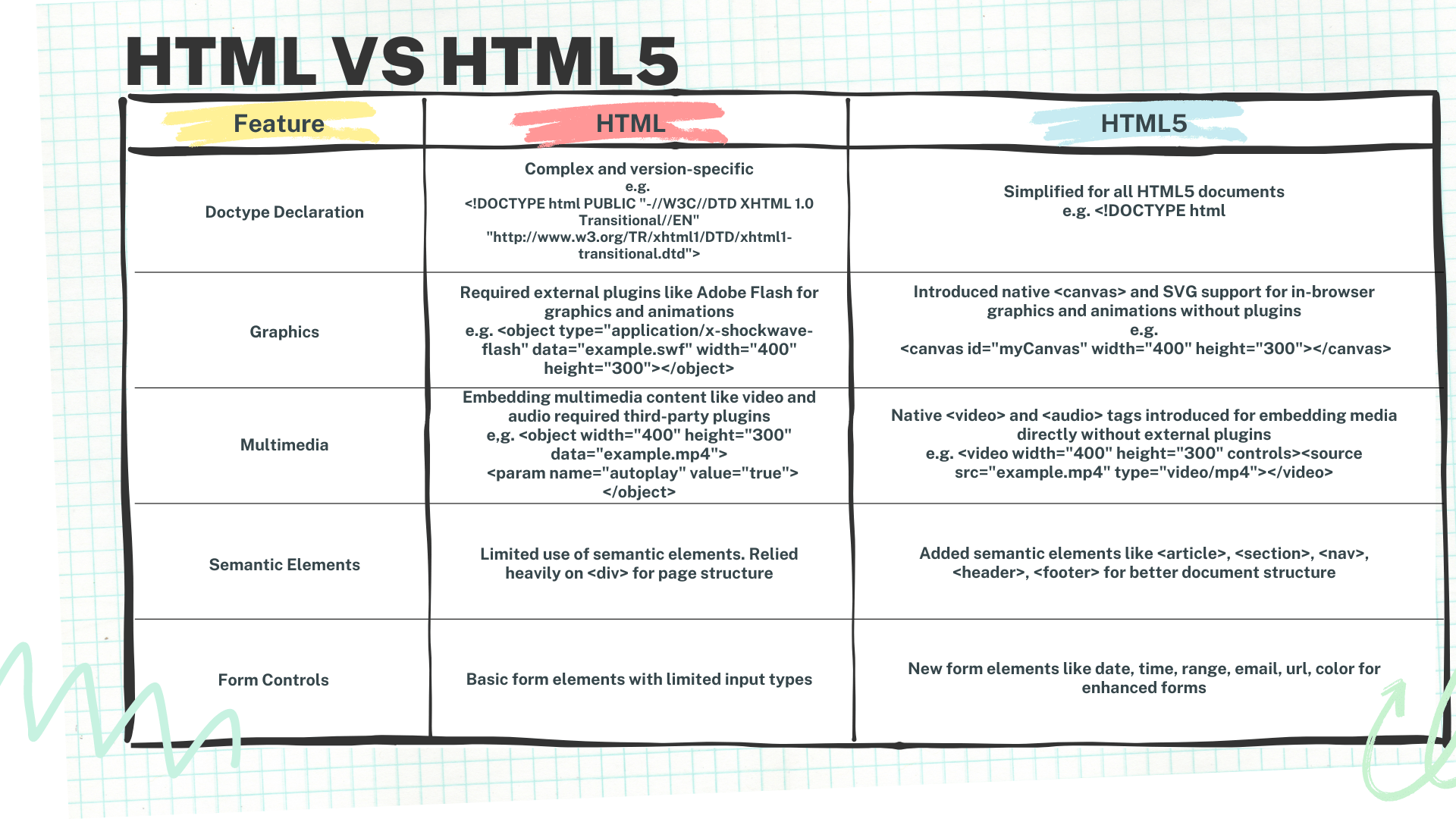 HTML VS HTML5

| Feature | HTML | HTML5 |
|---|---|---|
| Doctype Declaration | Complex and version-specific e.g. <!DOCTYPE html PUBLIC "-//W3C//DTD XHTML 1.0 Transitional//EN" "http://www.w3.org/TR/xhtml1/DTD/xhtml1-transitional.dtd"> | Simplified for all HTML5 documents e.g. <!DOCTYPE html |
| Graphics | Required external plugins like Adobe Flash for graphics and animations e.g. <object type="application/x-shockwave-flash" data="example.swf" width="400" height="300"></object> | Introduced native <canvas> and SVG support for in-browser graphics and animations without plugins e.g. <canvas id="myCanvas" width="400" height="300"></canvas> |
| Multimedia | Embedding multimedia content like video and audio required third-party plugins e,g. <object width="400" height="300" data="example.mp4"> <param name="autoplay" value="true"> </object> | Native <video> and <audio> tags introduced for embedding media directly without external plugins e.g. <video width="400" height="300" controls><source src="example.mp4" type="video/mp4"></video> |
| Semantic Elements | Limited use of semantic elements. Relied heavily on <div> for page structure | Added semantic elements like <article>, <section>, <nav>, <header>, <footer> for better document structure |
| Form Controls | Basic form elements with limited input types | New form elements like date, time, range, email, url, color for enhanced forms |